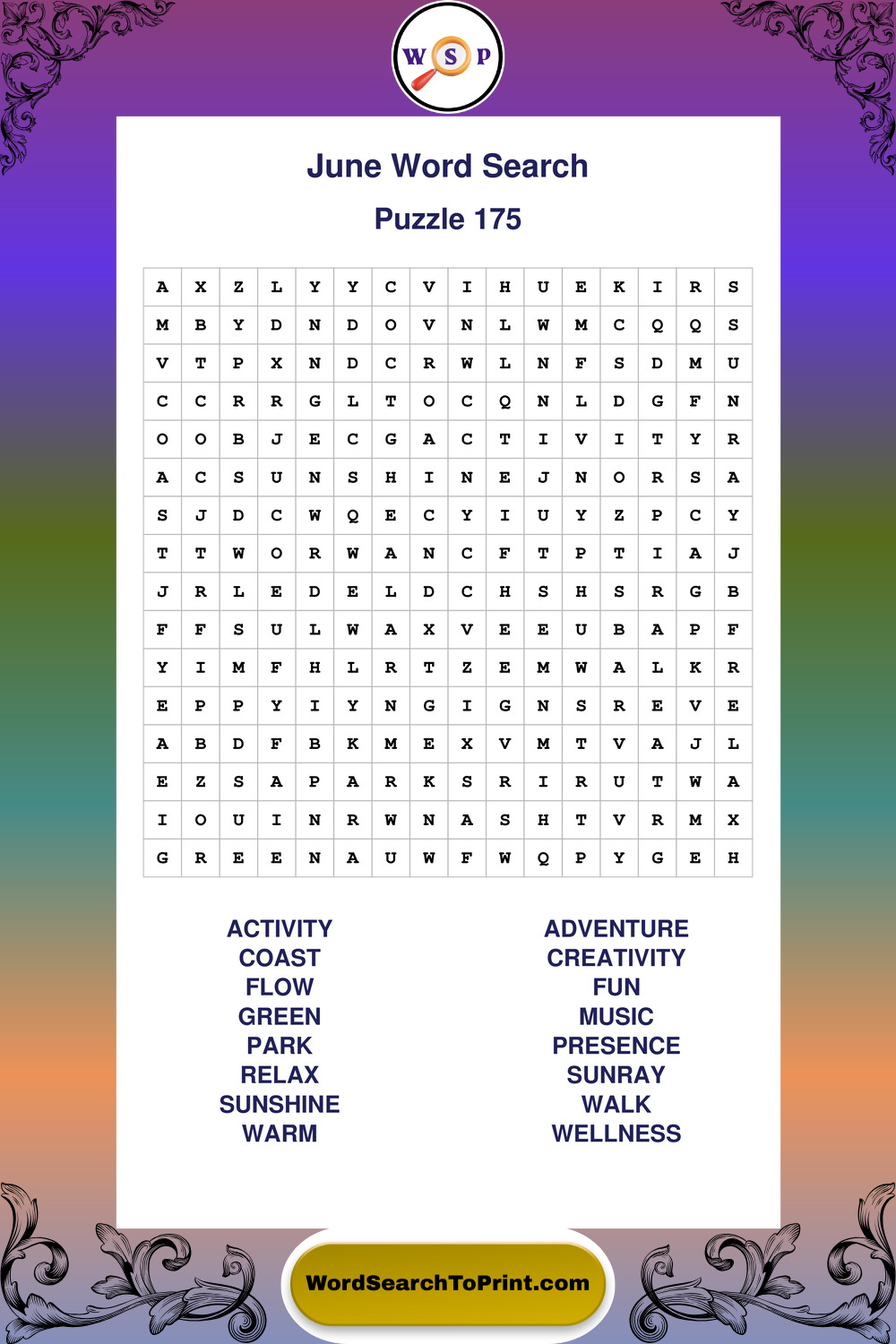 W S P

June Word Search

Puzzle 175

| A | X | Z | L | Y | Y | C | V | I | H | U | E | K | I | R | S |
|---|---|---|---|---|---|---|---|---|---|---|---|---|---|---|---|
| M | B | Y | D | N | D | O | V | N | L | W | M | C | Q | Q | S |
| V | T | P | X | N | D | C | R | W | L | N | F | S | D | M | U |
| C | C | R | R | G | L | T | O | C | Q | N | L | D | G | F | N |
| O | O | B | J | E | C | G | A | C | T | I | V | I | T | Y | R |
| A | C | S | U | N | S | H | I | N | E | J | N | O | R | S | A |
| S | J | D | C | W | Q | E | C | Y | I | U | Y | Z | P | C | Y |
| T | T | W | O | R | W | A | N | C | F | T | P | T | I | A | J |
| J | R | L | E | D | E | L | D | C | H | S | H | S | R | G | B |
| F | F | S | U | L | W | A | X | V | E | E | U | B | A | P | F |
| Y | I | M | F | H | L | R | T | Z | E | M | W | A | L | K | R |
| E | P | P | Y | I | Y | N | G | I | G | N | S | R | E | V | E |
| A | B | D | F | B | K | M | E | X | V | M | T | V | A | J | L |
| E | Z | S | A | P | A | R | K | S | R | I | R | U | T | W | A |
| I | O | U | I | N | R | W | N | A | S | H | T | V | R | M | X |
| G | R | E | E | N | A | U | W | F | W | Q | P | Y | G | E | H |

ACTIVITY
COAST
FLOW
GREEN
PARK
RELAX
SUNSHINE
WARM

ADVENTURE
CREATIVITY
FUN
MUSIC
PRESENCE
SUNRAY
WALK
WELLNESS

WordSearchToPrint.com